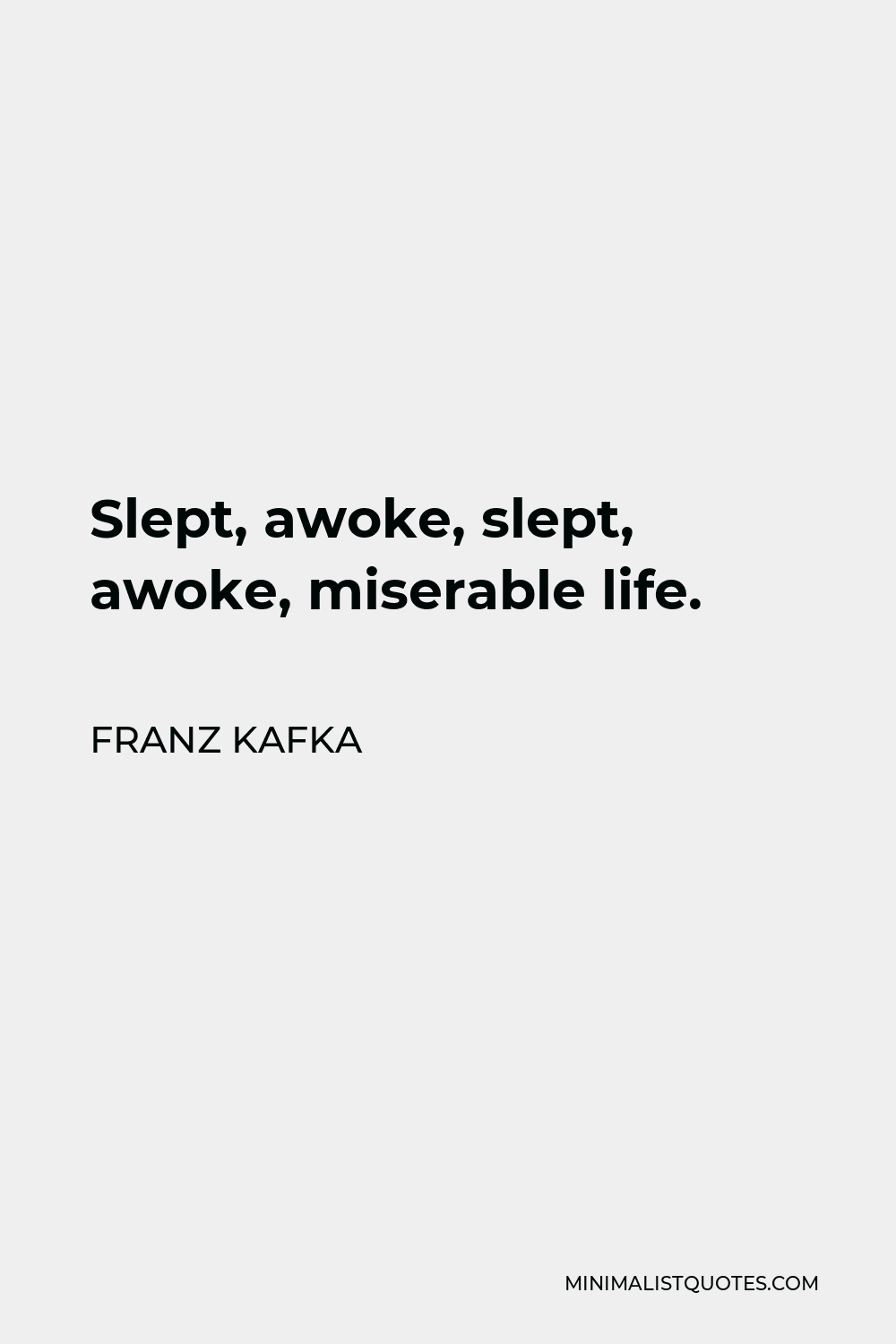 Slept, awoke, slept, awoke, miserable life.

FRANZ KAFKA

MINIMALISTQUOTES.COM